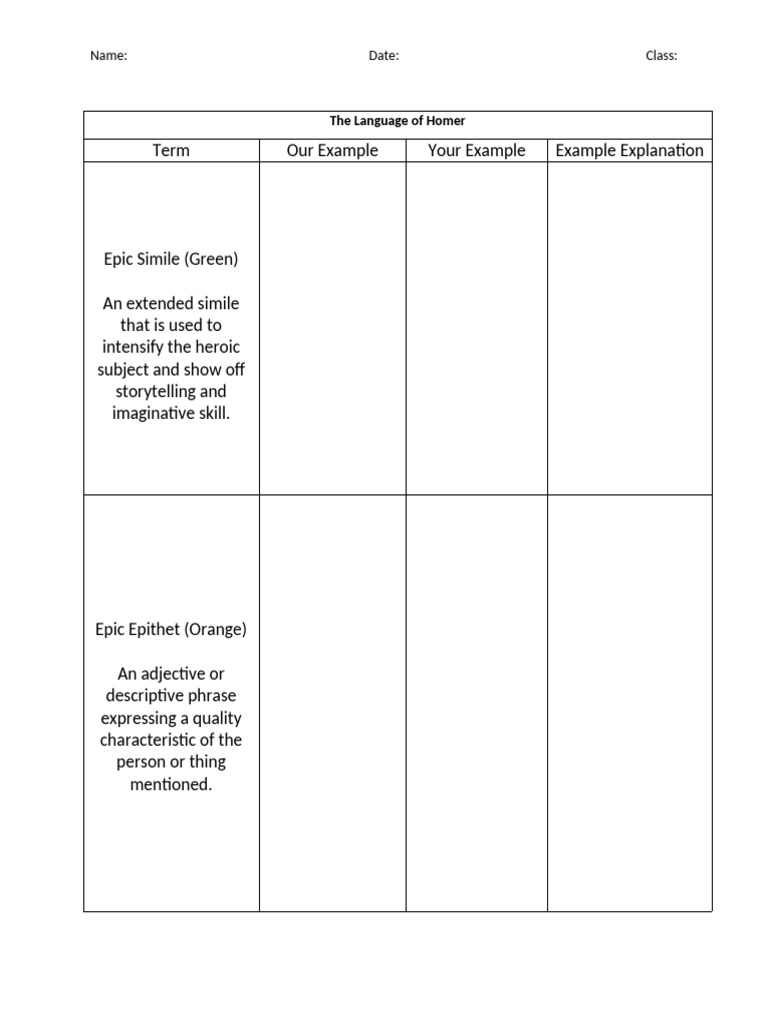 Name: Date: Class:

| The Language of Homer | | | |
|---|---|---|---|
| Term | Our Example | Your Example | Example Explanation |
| Epic Simile (Green) An extended simile that is used to intensify the heroic subject and show off storytelling and imaginative skill. | | | |
| Epic Epithet (Orange) An adjective or descriptive phrase expressing a quality characteristic of the person or thing mentioned. | | | |